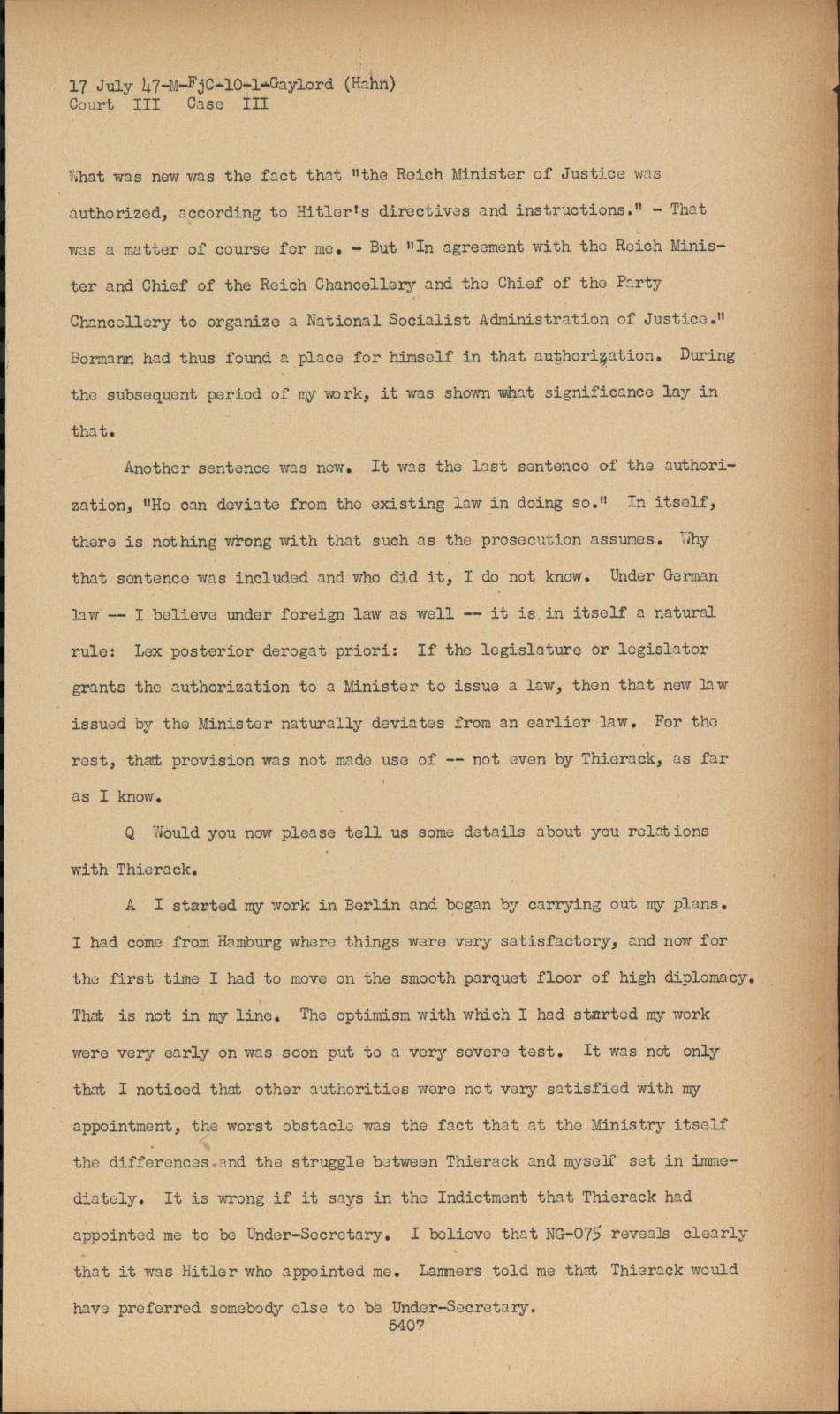 17 July 47-M-FjC-10-1-Gaylord (Hahn)
Court III Case III

What was new was the fact that "the Reich Minister of Justice was authorized, according to Hitler's directives and instructions." - That was a matter of course for me. - But "In agreement with the Reich Minister and Chief of the Reich Chancellery and the Chief of the Party Chancellery to organize a National Socialist Administration of Justice." Bormann had thus found a place for himself in that authorization. During the subsequent period of my work, it was shown what significance lay in that.

Another sentence was new. It was the last sentence of the authorization, "He can deviate from the existing law in doing so." In itself, there is nothing wrong with that such as the prosecution assumes. Why that sentence was included and who did it, I do not know. Under German law -- I believe under foreign law as well -- it is in itself a natural rule: Lex posterior derogat priori: If the legislature or legislator grants the authorization to a Minister to issue a law, then that new law issued by the Minister naturally deviates from an earlier law. For the rest, that provision was not made use of -- not even by Thierack, as far as I know.

Q Would you now please tell us some details about you relations with Thierack.

A I started my work in Berlin and began by carrying out my plans. I had come from Hamburg where things were very satisfactory, and now for the first time I had to move on the smooth parquet floor of high diplomacy. That is not in my line. The optimism with which I had started my work were very early on was soon put to a very severe test. It was not only that I noticed that other authorities were not very satisfied with my appointment, the worst obstacle was the fact that at the Ministry itself the differences and the struggle between Thierack and myself set in immediately. It is wrong if it says in the Indictment that Thierack had appointed me to be Under-Secretary. I believe that NG-075 reveals clearly that it was Hitler who appointed me. Lammers told me that Thierack would have preferred somebody else to be Under-Secretary.
5407